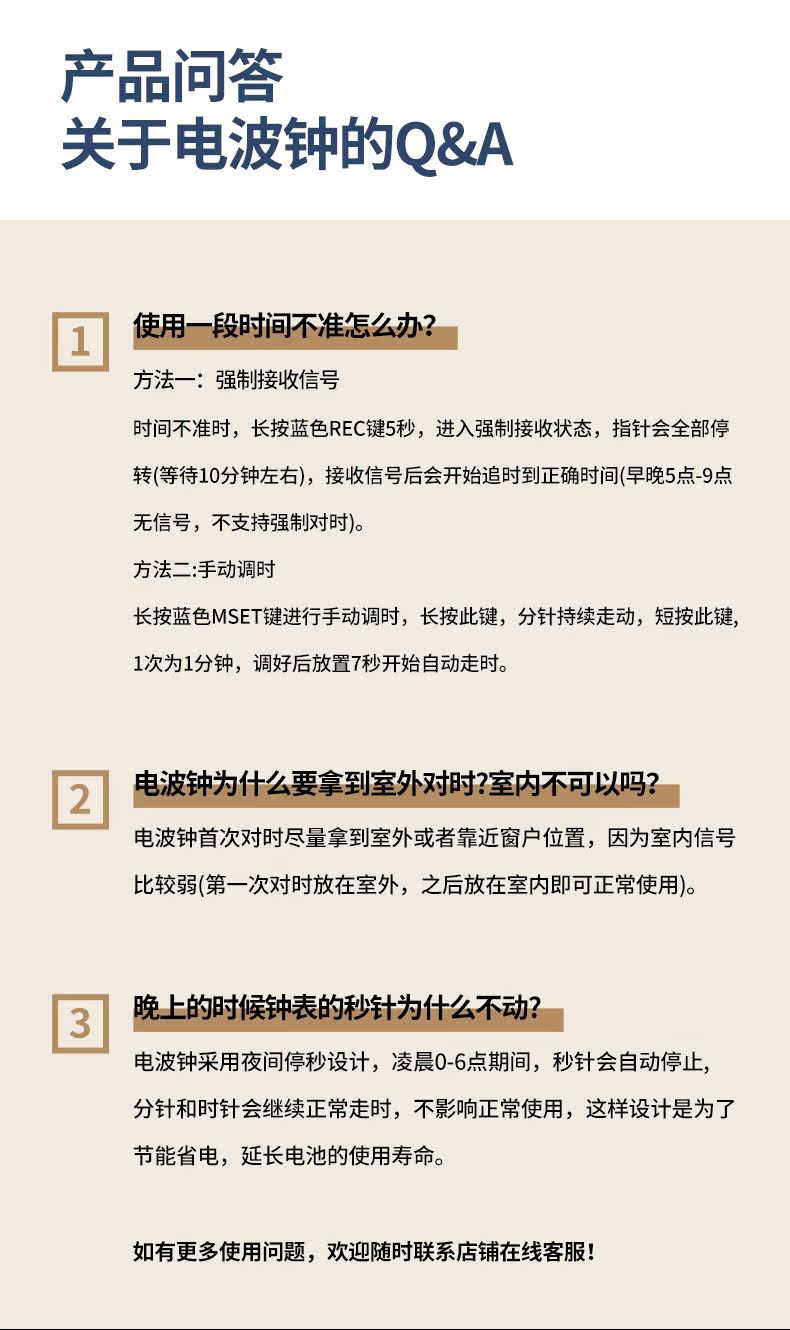 产品问答
关于电波钟的Q&A

1
使用一段时间不准怎么办？
方法一：强制接收信号
时间不准时，长按蓝色REC键5秒，进入强制接收状态，指针会全部停转(等待10分钟左右)，接收信号后会开始追时到正确时间(早晚5点-9点无信号，不支持强制对时)。
方法二:手动调时
长按蓝色MSET键进行手动调时，长按此键，分针持续走动，短按此键，1次为1分钟，调好后放置7秒开始自动走时。

2
电波钟为什么要拿到室外对时?室内不可以吗?
电波钟首次对时尽量拿到室外或者靠近窗户位置，因为室内信号比较弱(第一次对时放在室外，之后放在室内即可正常使用)。

3
晚上的时候钟表的秒针为什么不动?
电波钟采用夜间停秒设计，凌晨0-6点期间，秒针会自动停止，分针和时针会继续正常走时，不影响正常使用，这样设计是为了节能省电，延长电池的使用寿命。

如有更多使用问题，欢迎随时联系店铺在线客服！